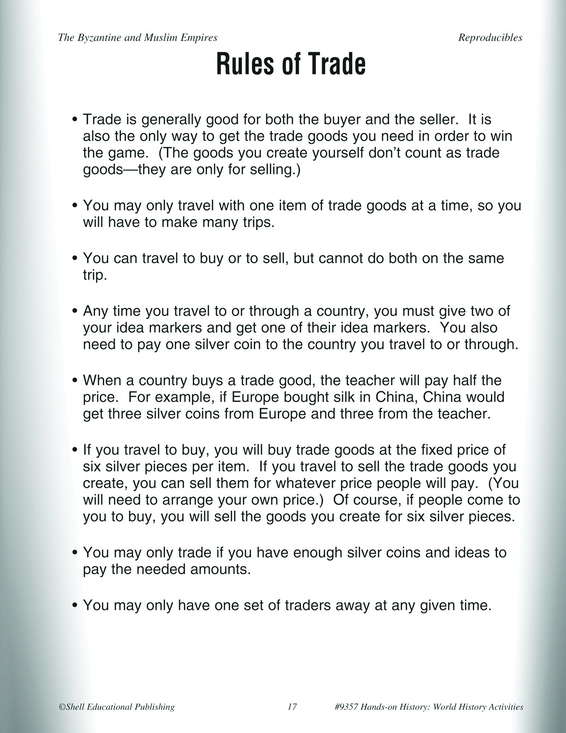 The Byzantine and Muslim Empires

Reproducibles

Rules of Trade

• Trade is generally good for both the buyer and the seller. It is also the only way to get the trade goods you need in order to win the game. (The goods you create yourself don't count as trade goods—they are only for selling.)

• You may only travel with one item of trade goods at a time, so you will have to make many trips.

• You can travel to buy or to sell, but cannot do both on the same trip.

• Any time you travel to or through a country, you must give two of your idea markers and get one of their idea markers. You also need to pay one silver coin to the country you travel to or through.

• When a country buys a trade good, the teacher will pay half the price. For example, if Europe bought silk in China, China would get three silver coins from Europe and three from the teacher.

• If you travel to buy, you will buy trade goods at the fixed price of six silver pieces per item. If you travel to sell the trade goods you create, you can sell them for whatever price people will pay. (You will need to arrange your own price.) Of course, if people come to you to buy, you will sell the goods you create for six silver pieces.

• You may only trade if you have enough silver coins and ideas to pay the needed amounts.

• You may only have one set of traders away at any given time.

©Shell Educational Publishing

17

#9357 Hands-on History: World History Activities